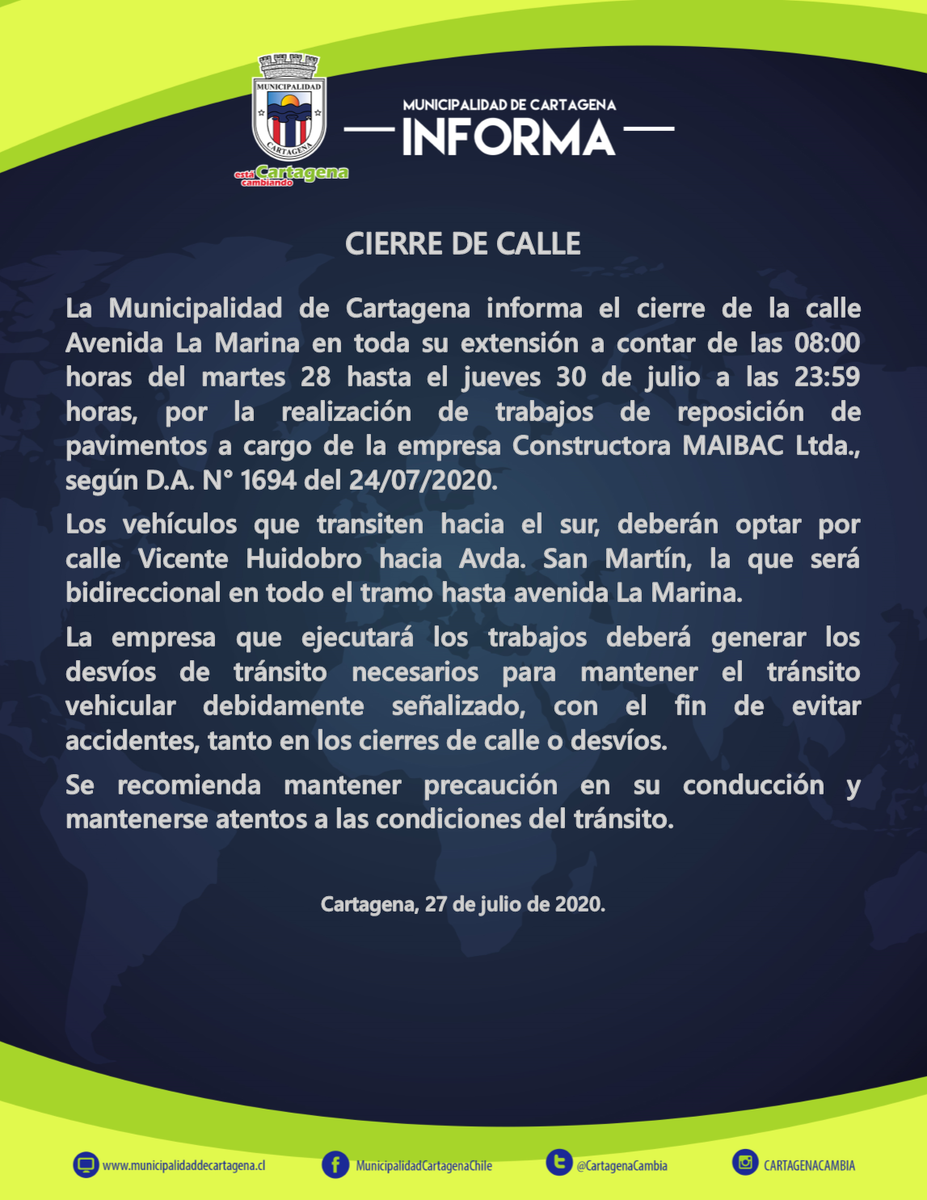 MUNICIPALIDAD
CARTAGENA

está Cartagena cambiando

MUNICIPALIDAD DE CARTAGENA
INFORMA

CIERRE DE CALLE

La Municipalidad de Cartagena informa el cierre de la calle Avenida La Marina en toda su extensión a contar de las 08:00 horas del martes 28 hasta el jueves 30 de julio a las 23:59 horas, por la realización de trabajos de reposición de pavimentos a cargo de la empresa Constructora MAIBAC Ltda., según D.A. N° 1694 del 24/07/2020.

Los vehículos que transiten hacia el sur, deberán optar por calle Vicente Huidobro hacia Avda. San Martín, la que será bidireccional en todo el tramo hasta avenida La Marina.

La empresa que ejecutará los trabajos deberá generar los desvíos de tránsito necesarios para mantener el tránsito vehicular debidamente señalizado, con el fin de evitar accidentes, tanto en los cierres de calle o desvíos.

Se recomienda mantener precaución en su conducción y mantenerse atentos a las condiciones del tránsito.

Cartagena, 27 de julio de 2020.

www.municipalidaddecartagena.cl MunicipalidadCartagenaChile @CartagenaCambia CARTAGENACAMBIA